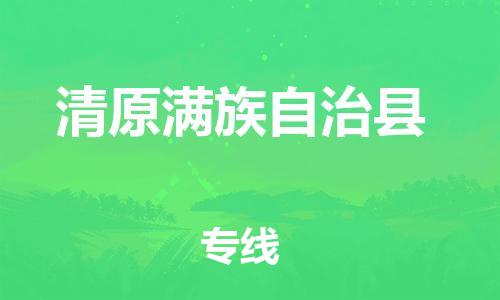 清原满族自治县

专线